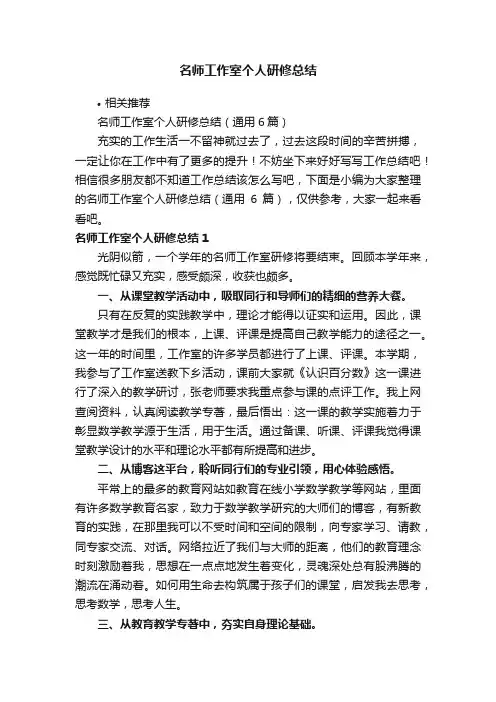 名师工作室个人研修总结

• 相关推荐

名师工作室个人研修总结（通用 6 篇）

充实的工作生活一不留神就过去了，过去这段时间的辛苦拼搏，一定让你在工作中有了更多的提升！不妨坐下来好好写写工作总结吧！相信很多朋友都不知道工作总结该怎么写吧，下面是小编为大家整理的名师工作室个人研修总结（通用 6 篇），仅供参考，大家一起来看看吧。

名师工作室个人研修总结 1

光阴似箭，一个学年的名师工作室研修将要结束。回顾本学年来，感觉既忙碌又充实，感受颇深，收获也颇多。

一、从课堂教学活动中，吸取同行和导师们的精细的营养大餐。

只有在反复的实践教学中，理论才能得以证实和运用。因此，课堂教学才是我们的根本，上课、评课是提高自己教学能力的途径之一。这一年的时间里，工作室的许多学员都进行了上课、评课。本学期，我参与了工作室送教下乡活动，课前大家就《认识百分数》这一课进行了深入的教学研讨，张老师要求我重点参与课的点评工作。我上网查阅资料，认真阅读教学专著，最后悟出：这一课的教学实施着力于彰显数学教学源于生活，用于生活。通过备课、听课、评课我觉得课堂教学设计的水平和理论水平都有所提高和进步。

二、从博客这平台，聆听同行们的专业引领，用心体验感悟。

平常上的最多的教育网站如教育在线小学数学教学等网站，里面有许多数学教育名家，致力于数学教学研究的大师们的博客，有新教育的实践，在那里我可以不受时间和空间的限制，向专家学习、请教，同专家交流、对话。网络拉近了我们与大师的距离，他们的教育理念时刻激励着我，思想在一点点地发生着变化，灵魂深处总有股沸腾的潮流在涌动着。如何用生命去构筑属于孩子们的课堂，启发我去思考，思考数学，思考人生。

三、从教育教学专著中，夯实自身理论基础。